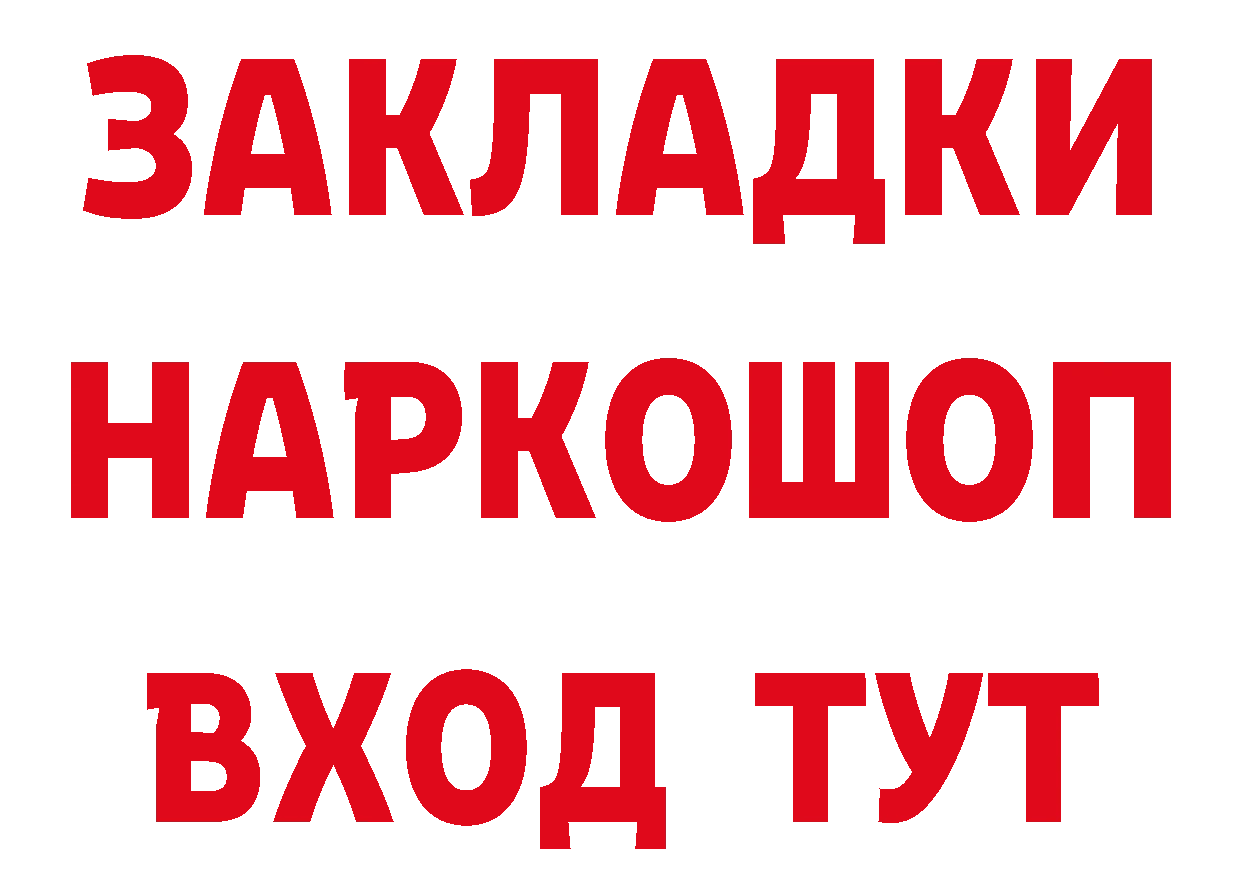 ЗАКЛАДКИ
НАРКОШОП
ВХОД ТУТ